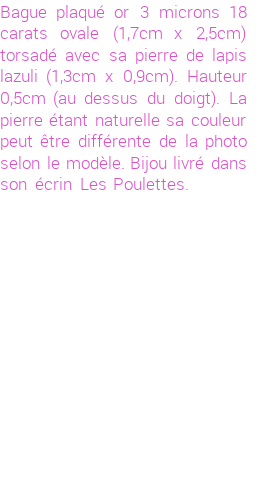 Bague plaqué or 3 microns 18 carats ovale (1,7cm x 2,5cm) torsadé avec sa pierre de lapis lazuli (1,3cm x 0,9cm). Hauteur 0,5cm (au dessus du doigt). La pierre étant naturelle sa couleur peut être différente de la photo selon le modèle. Bijou livré dans son écrin Les Poulettes.